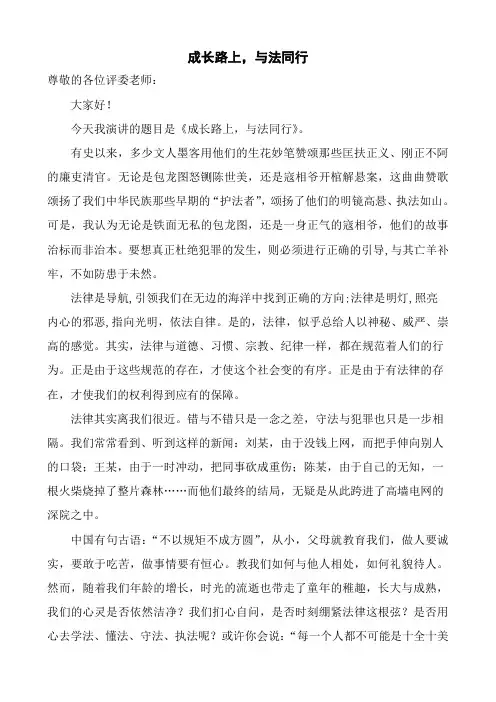 成长路上，与法同行

尊敬的各位评委老师：

大家好！

今天我演讲的题目是《成长路上，与法同行》。

有史以来，多少文人墨客用他们的生花妙笔赞颂那些匡扶正义、刚正不阿的廉吏清官。无论是包龙图怒铡陈世美，还是寇相爷开棺解悬案，这曲曲赞歌颂扬了我们中华民族那些早期的“护法者”，颂扬了他们的明镜高悬、执法如山。可是，我认为无论是铁面无私的包龙图，还是一身正气的寇相爷，他们的故事治标而非治本。要想真正杜绝犯罪的发生，则必须进行正确的引导，与其亡羊补牢，不如防患于未然。

法律是导航，引领我们在无边的海洋中找到正确的方向；法律是明灯，照亮内心的邪恶，指向光明，依法自律。是的，法律，似乎总给人以神秘、威严、崇高的感觉。其实，法律与道德、习惯、宗教、纪律一样，都在规范着人们的行为。正是由于这些规范的存在，才使这个社会变的有序。正是由于有法律的存在，才使我们的权利得到应有的保障。

法律其实离我们很近。错与不错只是一念之差，守法与犯罪也只是一步相隔。我们常常看到、听到这样的新闻：刘某，由于没钱上网，而把手伸向别人的口袋；王某，由于一时冲动，把同事砍成重伤；陈某，由于自己的无知，一根火柴烧掉了整片森林……而他们最终的结局，无疑是从此跨进了高墙电网的深院之中。

中国有句古语：“不以规矩不成方圆”，从小，父母就教育我们，做人要诚实，要敢于吃苦，做事情要有恒心。教我们如何与他人相处，如何礼貌待人。然而，随着我们年龄的增长，时光的流逝也带走了童年的稚趣，长大与成熟，我们的心灵是否依然洁净？我们扪心自问，是否时刻绷紧法律这根弦？是否用心去学法、懂法、守法、执法呢？或许你会说：“每一个人都不可能是十全十美